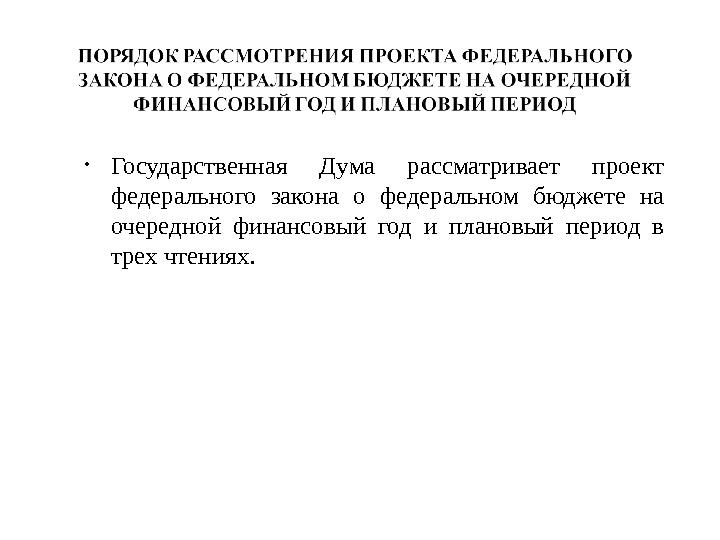 ПОРЯДОК РАССМОТРЕНИЯ ПРОЕКТА ФЕДЕРАЛЬНОГО ЗАКОНА О ФЕДЕРАЛЬНОМ БЮДЖЕТЕ НА ОЧЕРЕДНОЙ ФИНАНСОВЫЙ ГОД И ПЛАНОВЫЙ ПЕРИОД

• Государственная Дума рассматривает проект федерального закона о федеральном бюджете на очередной финансовый год и плановый период в трех чтениях.